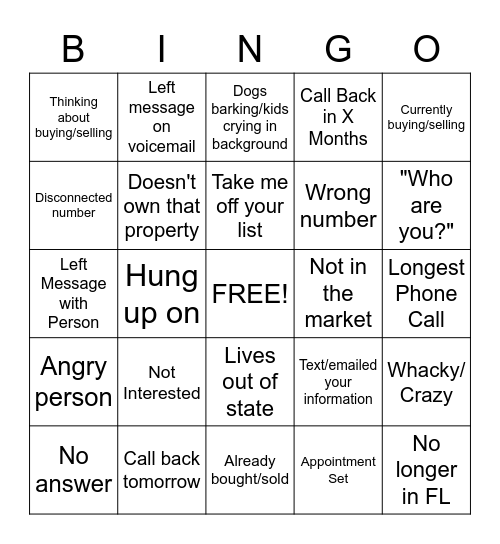 | B | I | N | G | O |
|---|---|---|---|---|
| Thinking about buying/selling | Left message on voicemail | Dogs barking/kids crying in background | Call Back in X Months | Currently buying/selling |
| Disconnected number | Doesn't own that property | Take me off your list | Wrong number | "Who are you?" |
| Left Message with Person | Hung up on | FREE! | Not in the market | Longest Phone Call |
| Angry person | Not Interested | Lives out of state | Text/emailed your information | Whacky/ Crazy |
| No answer | Call back tomorrow | Already bought/sold | Appointment Set | No longer in FL |